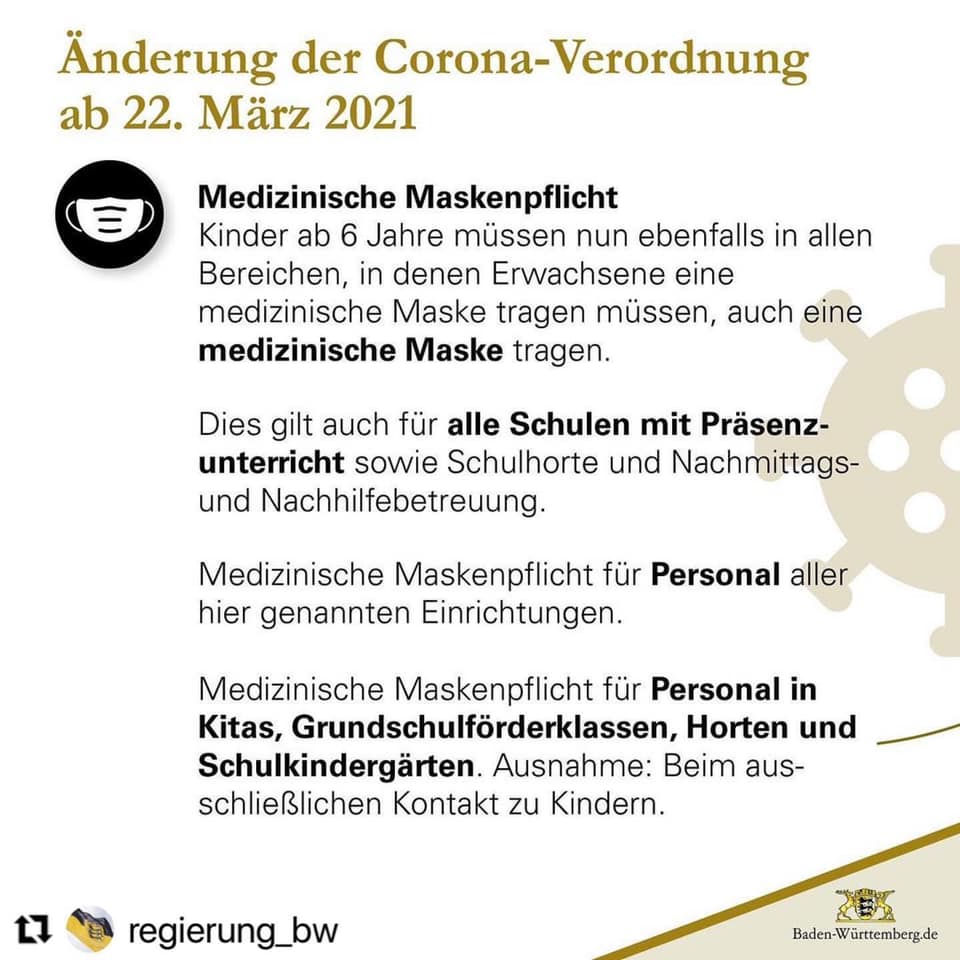 Änderung der Corona-Verordnung ab 22. März 2021

Medizinische Maskenpflicht
Kinder ab 6 Jahre müssen nun ebenfalls in allen Bereichen, in denen Erwachsene eine medizinische Maske tragen müssen, auch eine medizinische Maske tragen.

Dies gilt auch für alle Schulen mit Präsenzunterricht sowie Schulhorte und Nachmittags- und Nachhilfebetreuung.

Medizinische Maskenpflicht für Personal aller hier genannten Einrichtungen.

Medizinische Maskenpflicht für Personal in Kitas, Grundschulförderklassen, Horten und Schulkindergärten. Ausnahme: Beim ausschließlichen Kontakt zu Kindern.

regierung_bw

Baden-Württemberg.de